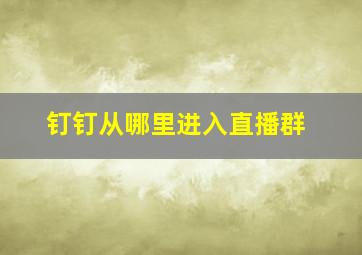 钉钉从哪里进入直播群